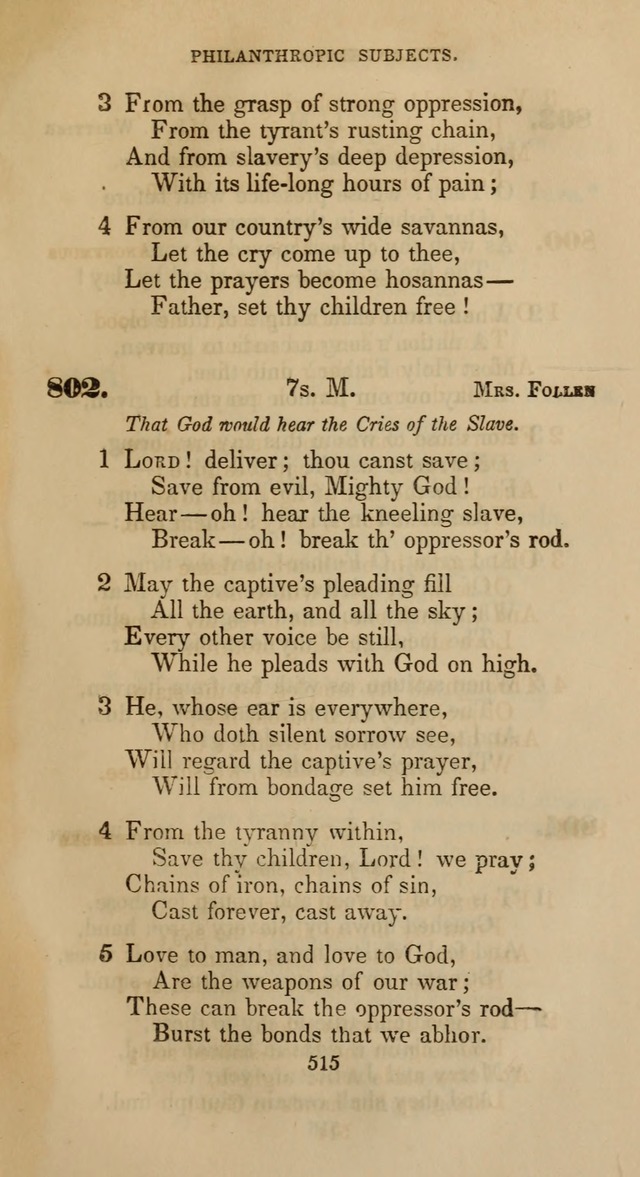 PHILANTHROPIC SUBJECTS.

3 From the grasp of strong oppression,
From the tyrant's rusting chain,
And from slavery's deep depression,
With its life-long hours of pain;

4 From our country's wide savannas,
Let the cry come up to thee,
Let the prayers become hosannas—
Father, set thy children free!

802. 7s. M. Mrs. Follen

That God would hear the Cries of the Slave.

1 Lord! deliver; thou canst save;
Save from evil, Mighty God!
Hear—oh! hear the kneeling slave,
Break—oh! break th' oppressor's rod.

2 May the captive's pleading fill
All the earth, and all the sky;
Every other voice be still,
While he pleads with God on high.

3 He, whose ear is everywhere,
Who doth silent sorrow see,
Will regard the captive's prayer,
Will from bondage set him free.

4 From the tyranny within,
Save thy children, Lord! we pray;
Chains of iron, chains of sin,
Cast forever, cast away.

5 Love to man, and love to God,
Are the weapons of our war;
These can break the oppressor's rod—
Burst the bonds that we abhor.

515